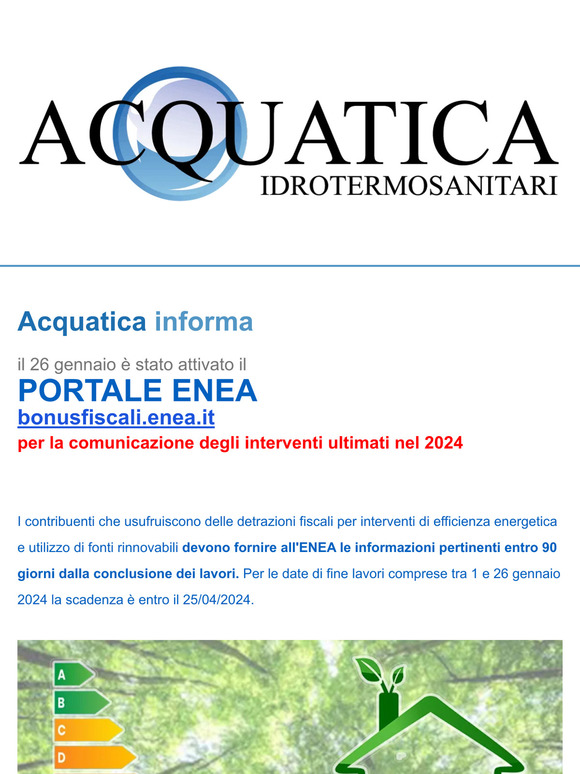 ACQUATICA
IDROTERMOSANITARI

Acquatica informa

il 26 gennaio è stato attivato il
PORTALE ENEA
bonusfiscali.enea.it
per la comunicazione degli interventi ultimati nel 2024

I contribuenti che usufruiscono delle detrazioni fiscali per interventi di efficienza energetica e utilizzo di fonti rinnovabili devono fornire all'ENEA le informazioni pertinenti entro 90 giorni dalla conclusione dei lavori. Per le date di fine lavori comprese tra 1 e 26 gennaio 2024 la scadenza è entro il 25/04/2024.

A
B
C
D